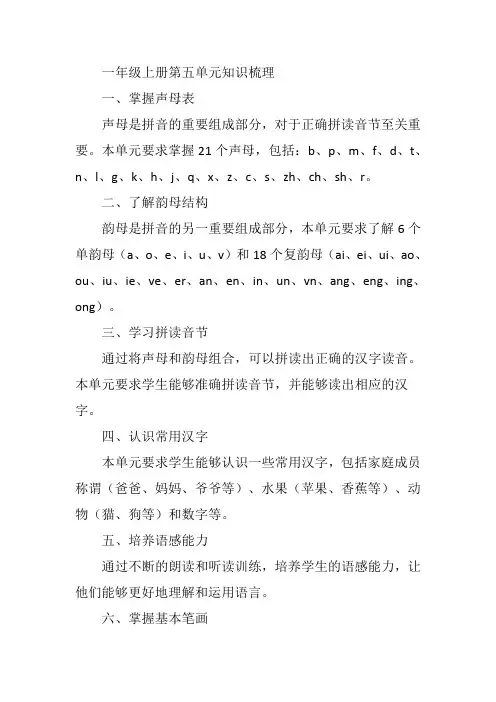 一年级上册第五单元知识梳理

一、掌握声母表

声母是拼音的重要组成部分，对于正确拼读音节至关重要。本单元要求掌握 21 个声母，包括：b、p、m、f、d、t、n、l、g、k、h、j、q、x、z、c、s、zh、ch、sh、r。

二、了解韵母结构

韵母是拼音的另一重要组成部分，本单元要求了解 6 个单韵母（a、o、e、i、u、v）和 18 个复韵母（ai、ei、ui、ao、ou、iu、ie、ve、er、an、en、in、un、vn、ang、eng、ing、ong）。

三、学习拼读音节

通过将声母和韵母组合，可以拼读出正确的汉字读音。本单元要求学生能够准确拼读音节，并能够读出相应的汉字。

四、认识常用汉字

本单元要求学生能够认识一些常用汉字，包括家庭成员称谓（爸爸、妈妈、爷爷等）、水果（苹果、香蕉等）、动物（猫、狗等）和数字等。

五、培养语感能力

通过不断的朗读和听读训练，培养学生的语感能力，让他们能够更好地理解和运用语言。

六、掌握基本笔画